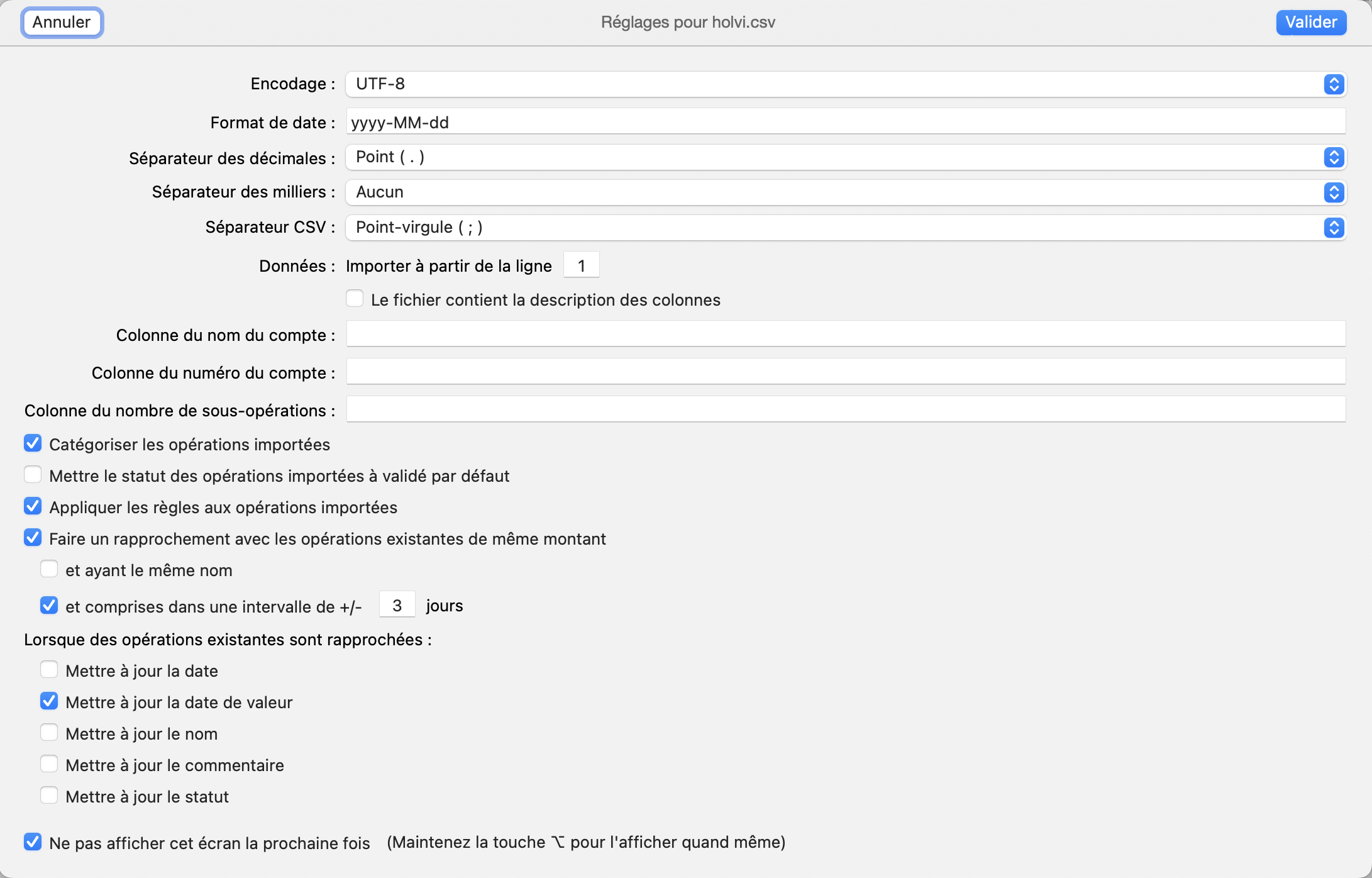 Annuler

Réglages pour holvi.csv

Valider

Encodage : UTF-8

Format de date : yyyy-MM-dd

Séparateur des décimales : Point ( . )

Séparateur des milliers : Aucun

Séparateur CSV : Point-virgule ( ; )

Données : Importer à partir de la ligne 1

Le fichier contient la description des colonnes

Colonne du nom du compte :

Colonne du numéro du compte :

Colonne du nombre de sous-opérations :

Catégoriser les opérations importées

Mettre le statut des opérations importées à validé par défaut

Appliquer les règles aux opérations importées

Faire un rapprochement avec les opérations existantes de même montant

et ayant le même nom

et comprises dans une intervalle de +/- 3 jours

Lorsque des opérations existantes sont rapprochées :

Mettre à jour la date

Mettre à jour la date de valeur

Mettre à jour le nom

Mettre à jour le commentaire

Mettre à jour le statut

Ne pas afficher cet écran la prochaine fois (Maintenez la touche ⌥ pour l'afficher quand même)